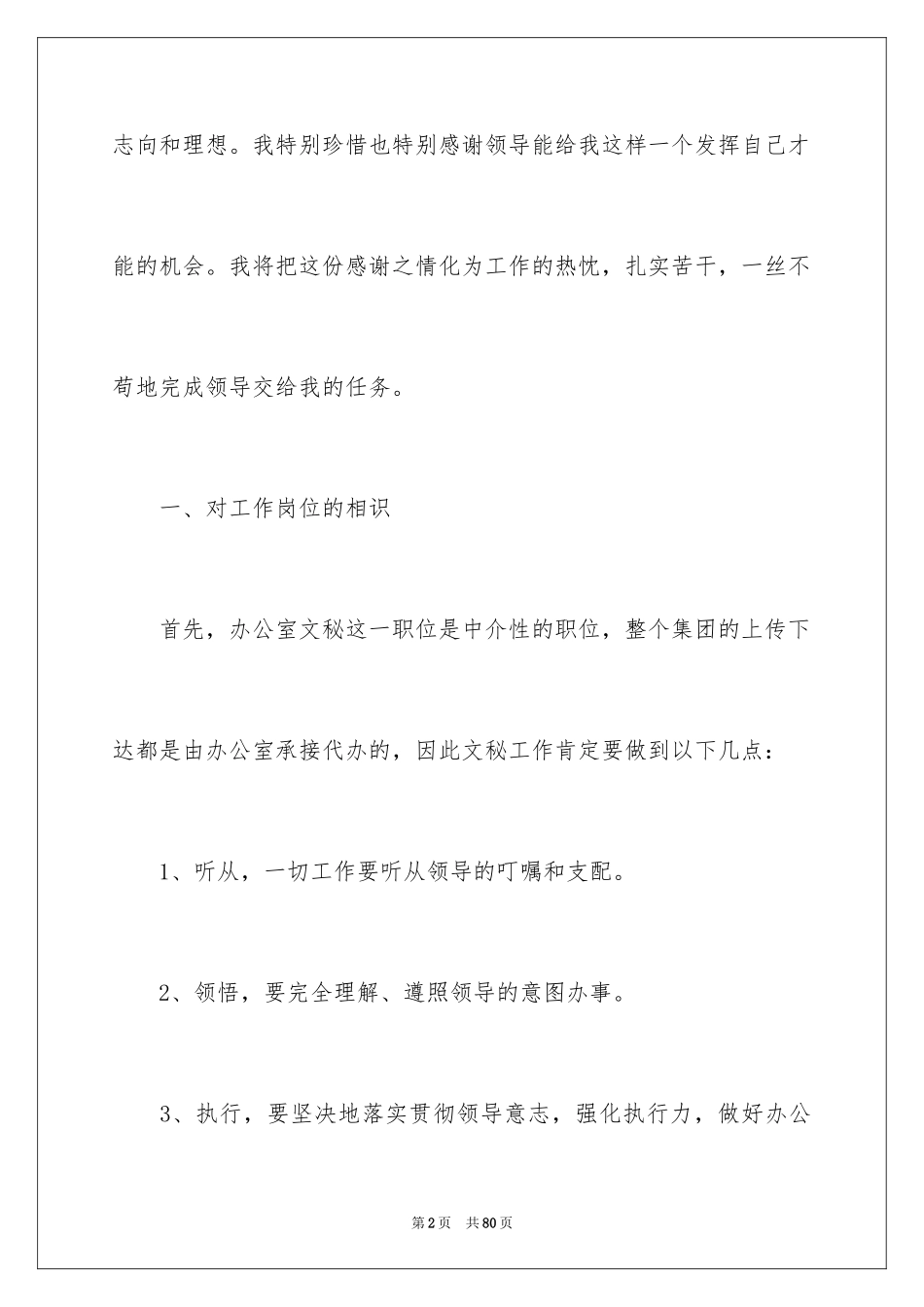 志向和理想。我特别珍惜也特别感谢领导能给我这样一个发挥自己才能的机会。我将把这份感谢之情化为工作的热忱，扎实苦干，一丝不苟地完成领导交给我的任务。

一、对工作岗位的相识

首先，办公室文秘这一职位是中介性的职位，整个集团的上传下达都是由办公室承接代办的，因此文秘工作肯定要做到以下几点：

1、听从，一切工作要听从领导的叮嘱和支配。

2、领悟，要完全理解、遵照领导的意图办事。

3、执行，要坚决地落实贯彻领导意志，强化执行力，做好办公

第2页 共80页